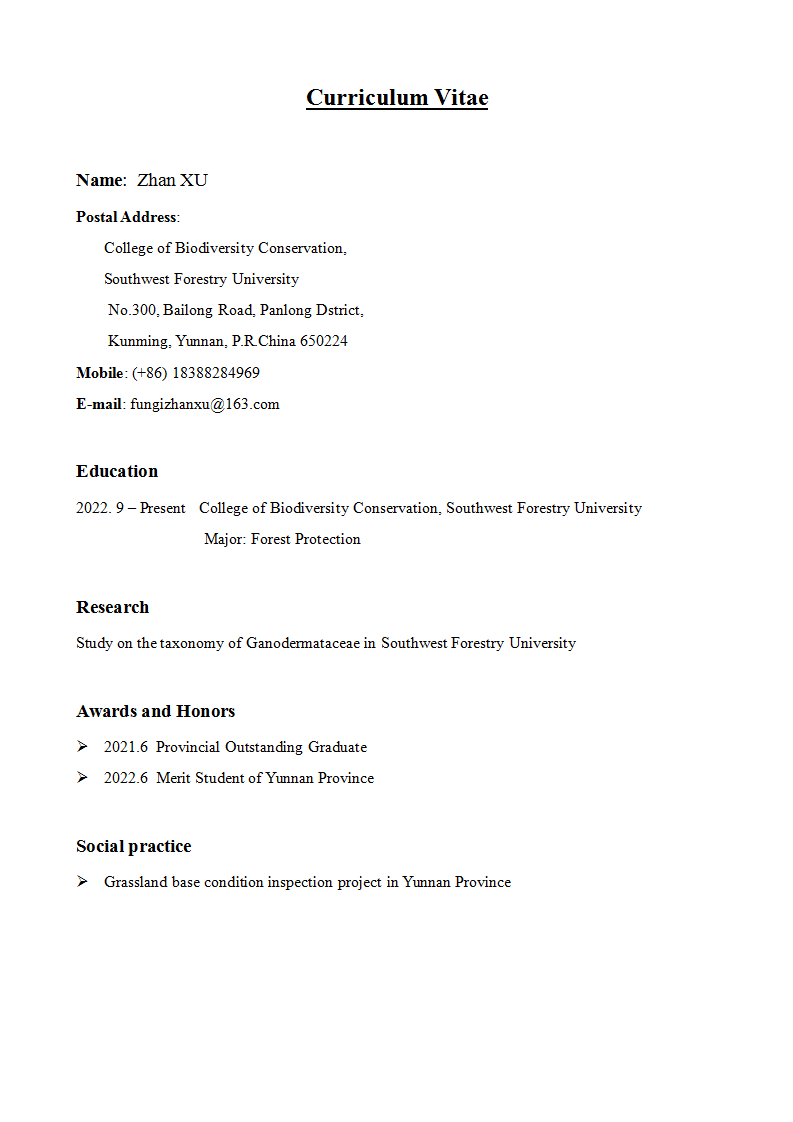 Curriculum Vitae

Name: Zhan XU

Postal Address:
College of Biodiversity Conservation,
Southwest Forestry University
No.300, Bailong Road, Panlong Dstrict,
Kunming, Yunnan, P.R.China 650224

Mobile: (+86) 18388284969

E-mail: fungizhanxu@163.com

Education

2022. 9 – Present College of Biodiversity Conservation, Southwest Forestry University
Major: Forest Protection

Research

Study on the taxonomy of Ganodermataceae in Southwest Forestry University

Awards and Honors

➢ 2021.6 Provincial Outstanding Graduate
➢ 2022.6 Merit Student of Yunnan Province

Social practice

➢ Grassland base condition inspection project in Yunnan Province